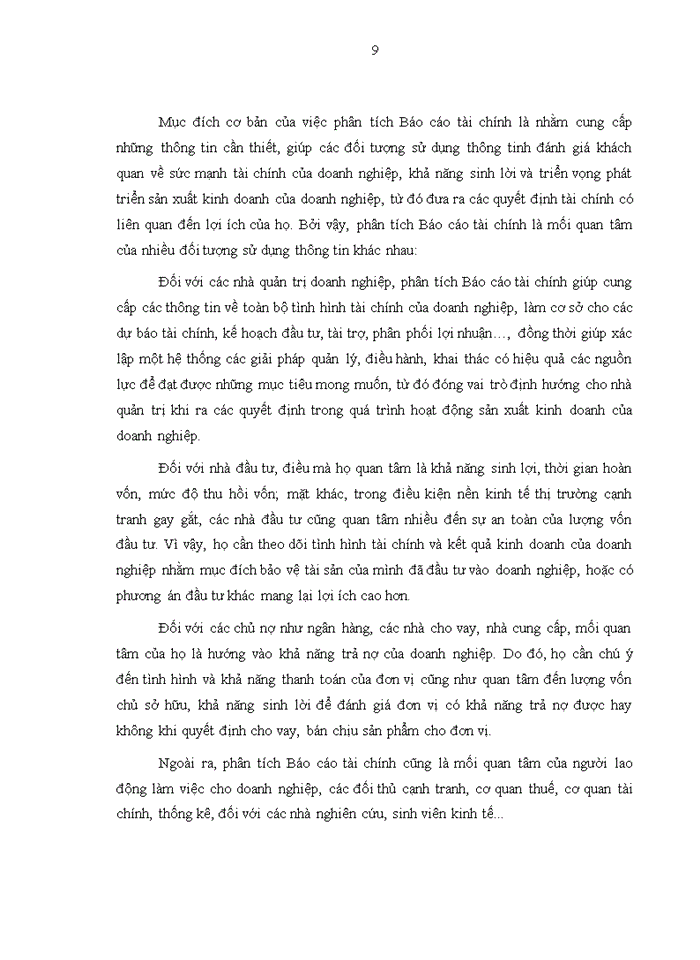 9

Mục đích cơ bản của việc phân tích Báo cáo tài chính là nhằm cung cấp những thông tin cần thiết, giúp các đối tượng sử dụng thông tinh đánh giá khách quan về sức mạnh tài chính của doanh nghiệp, khả năng sinh lời và triển vọng phát triển sản xuất kinh doanh của doanh nghiệp, từ đó đưa ra các quyết định tài chính có liên quan đến lợi ích của họ. Bởi vậy, phân tích Báo cáo tài chính là mối quan tâm của nhiều đối tượng sử dụng thông tin khác nhau:

Đối với các nhà quản trị doanh nghiệp, phân tích Báo cáo tài chính giúp cung cấp các thông tin về toàn bộ tình hình tài chính của doanh nghiệp, làm cơ sở cho các dự báo tài chính, kế hoạch đầu tư, tài trợ, phân phối lợi nhuận…, đồng thời giúp xác lập một hệ thống các giải pháp quản lý, điều hành, khai thác có hiệu quả các nguồn lực để đạt được những mục tiêu mong muốn, từ đó đóng vai trò định hướng cho nhà quản trị khi ra các quyết định trong quá trình hoạt động sản xuất kinh doanh của doanh nghiệp.

Đối với nhà đầu tư, điều mà họ quan tâm là khả năng sinh lợi, thời gian hoàn vốn, mức độ thu hồi vốn; mặt khác, trong điều kiện nền kinh tế thị trường cạnh tranh gay gắt, các nhà đầu tư cũng quan tâm nhiều đến sự an toàn của lượng vốn đầu tư. Vì vậy, họ cần theo dõi tình hình tài chính và kết quả kinh doanh của doanh nghiệp nhằm mục đích bảo vệ tài sản của mình đã đầu tư vào doanh nghiệp, hoặc có phương án đầu tư khác mang lại lợi ích cao hơn.

Đối với các chủ nợ như ngân hàng, các nhà cho vay, nhà cung cấp, mối quan tâm của họ là hướng vào khả năng trả nợ của doanh nghiệp. Do đó, họ cần chú ý đến tình hình và khả năng thanh toán của đơn vị cũng như quan tâm đến lượng vốn chủ sở hữu, khả năng sinh lời để đánh giá đơn vị có khả năng trả nợ được hay không khi quyết định cho vay, bán chịu sản phẩm cho đơn vị.

Ngoài ra, phân tích Báo cáo tài chính cũng là mối quan tâm của người lao động làm việc cho doanh nghiệp, các đối thủ cạnh tranh, cơ quan thuế, cơ quan tài chính, thống kê, đối với các nhà nghiên cứu, sinh viên kinh tế...